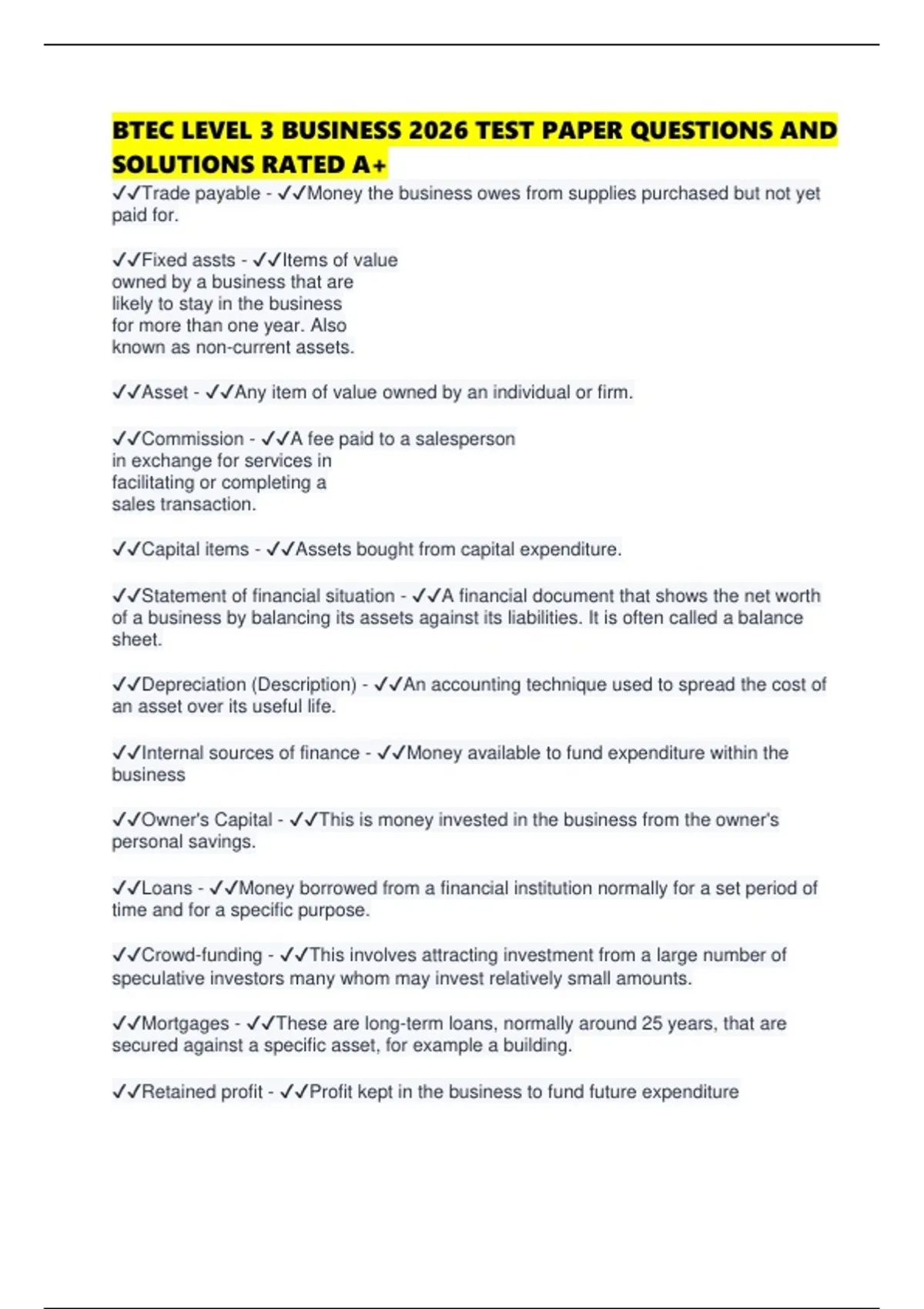 BTEC LEVEL 3 BUSINESS 2026 TEST PAPER QUESTIONS AND SOLUTIONS RATED A+

✓✓Trade payable - ✓✓Money the business owes from supplies purchased but not yet paid for.

✓✓Fixed assts - ✓✓Items of value owned by a business that are likely to stay in the business for more than one year. Also known as non-current assets.

✓✓Asset - ✓✓Any item of value owned by an individual or firm.

✓✓Commission - ✓✓A fee paid to a salesperson in exchange for services in facilitating or completing a sales transaction.

✓✓Capital items - ✓✓Assets bought from capital expenditure.

✓✓Statement of financial situation - ✓✓A financial document that shows the net worth of a business by balancing its assets against its liabilities. It is often called a balance sheet.

✓✓Depreciation (Description) - ✓✓An accounting technique used to spread the cost of an asset over its useful life.

✓✓Internal sources of finance - ✓✓Money available to fund expenditure within the business

✓✓Owner's Capital - ✓✓This is money invested in the business from the owner's personal savings.

✓✓Loans - ✓✓Money borrowed from a financial institution normally for a set period of time and for a specific purpose.

✓✓Crowd-funding - ✓✓This involves attracting investment from a large number of speculative investors many whom may invest relatively small amounts.

✓✓Mortgages - ✓✓These are long-term loans, normally around 25 years, that are secured against a specific asset, for example a building.

✓✓Retained profit - ✓✓Profit kept in the business to fund future expenditure